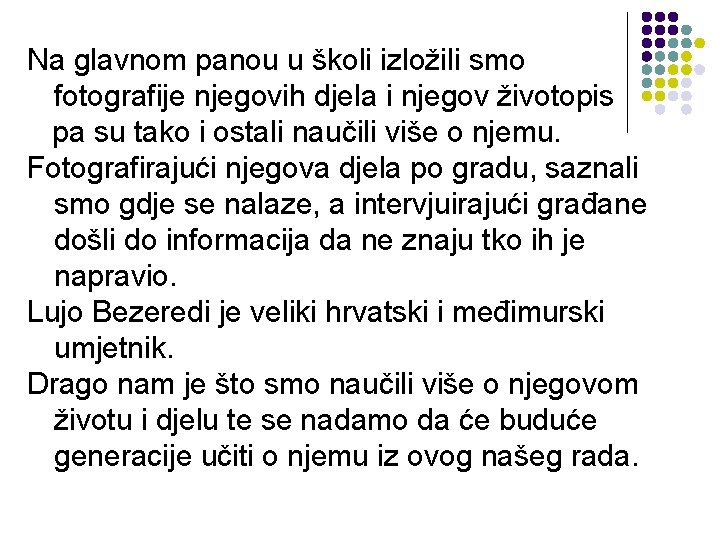 Na glavnom panou u školi izložili smo fotografije njegovih djela i njegov životopis pa su tako i ostali naučili više o njemu.

Fotografirajući njegova djela po gradu, saznali smo gdje se nalaze, a intervjuirajući građane došli do informacija da ne znaju tko ih je napravio.

Lujo Bezeredi je veliki hrvatski i međimurski umjetnik.

Drago nam je što smo naučili više o njegovom životu i djelu te se nadamo da će buduće generacije učiti o njemu iz ovog našeg rada.